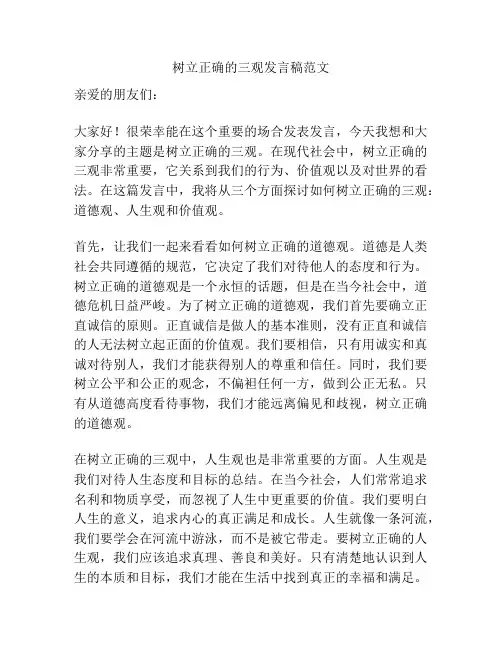 树立正确的三观发言稿范文

亲爱的朋友们：

大家好！很荣幸能在这个重要的场合发表发言，今天我想和大家分享的主题是树立正确的三观。在现代社会中，树立正确的三观非常重要，它关系到我们的行为、价值观以及对世界的看法。在这篇发言中，我将从三个方面探讨如何树立正确的三观：道德观、人生观和价值观。

首先，让我们一起来看看如何树立正确的道德观。道德是人类社会共同遵循的规范，它决定了我们对待他人的态度和行为。树立正确的道德观是一个永恒的话题，但是在当今社会中，道德危机日益严峻。为了树立正确的道德观，我们首先要确立正直诚信的原则。正直诚信是做人的基本准则，没有正直和诚信的人无法树立起正面的价值观。我们要相信，只有用诚实和真诚对待别人，我们才能获得别人的尊重和信任。同时，我们要树立公平和公正的观念，不偏袒任何一方，做到公正无私。只有从道德高度看待事物，我们才能远离偏见和歧视，树立正确的道德观。

在树立正确的三观中，人生观也是非常重要的方面。人生观是我们对待人生态度和目标的总结。在当今社会，人们常常追求名利和物质享受，而忽视了人生中更重要的价值。我们要明白人生的意义，追求内心的真正满足和成长。人生就像一条河流，我们要学会在河流中游泳，而不是被它带走。要树立正确的人生观，我们应该追求真理、善良和美好。只有清楚地认识到人生的本质和目标，我们才能在生活中找到真正的幸福和满足。